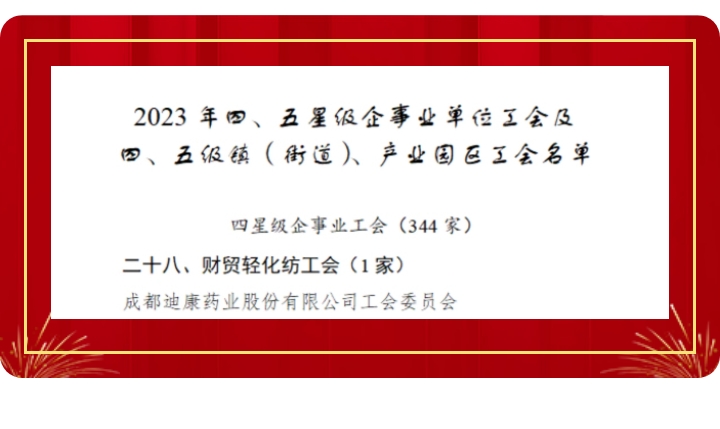 2023 年四、五星级企事业单位工会及四、五级镇（街道）、产业园区工会名单

四星级企事业工会（344 家）

二十八、财贸轻化纺工会（1 家）

成都迪康药业股份有限公司工会委员会